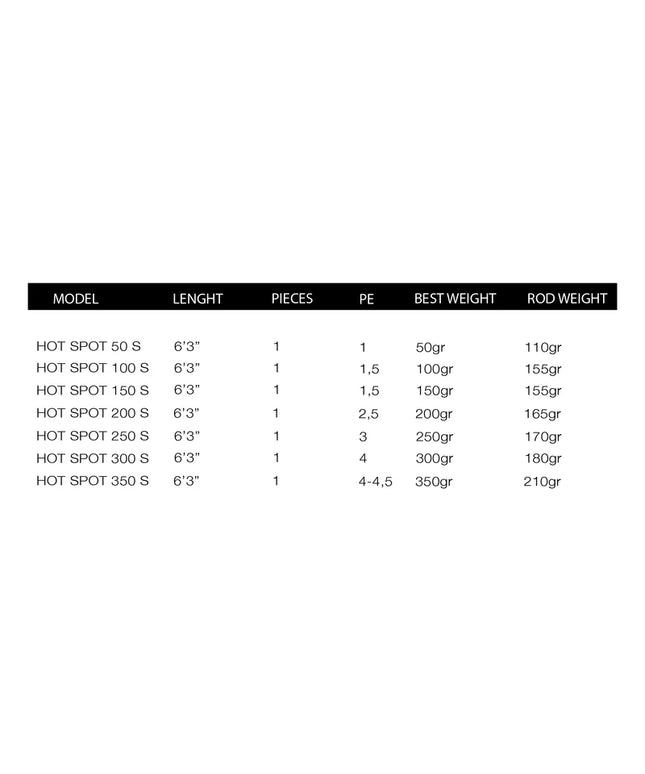 | MODEL | LENGHT | PIECES | PE | BEST WEIGHT | ROD WEIGHT |
|---|---|---|---|---|---|
| HOT SPOT 50 S | 6'3" | 1 | 1 | 50gr | 110gr |
| HOT SPOT 100 S | 6'3" | 1 | 1,5 | 100gr | 155gr |
| HOT SPOT 150 S | 6'3" | 1 | 1,5 | 150gr | 155gr |
| HOT SPOT 200 S | 6'3" | 1 | 2,5 | 200gr | 165gr |
| HOT SPOT 250 S | 6'3" | 1 | 3 | 250gr | 170gr |
| HOT SPOT 300 S | 6'3" | 1 | 4 | 300gr | 180gr |
| HOT SPOT 350 S | 6'3" | 1 | 4-4,5 | 350gr | 210gr |